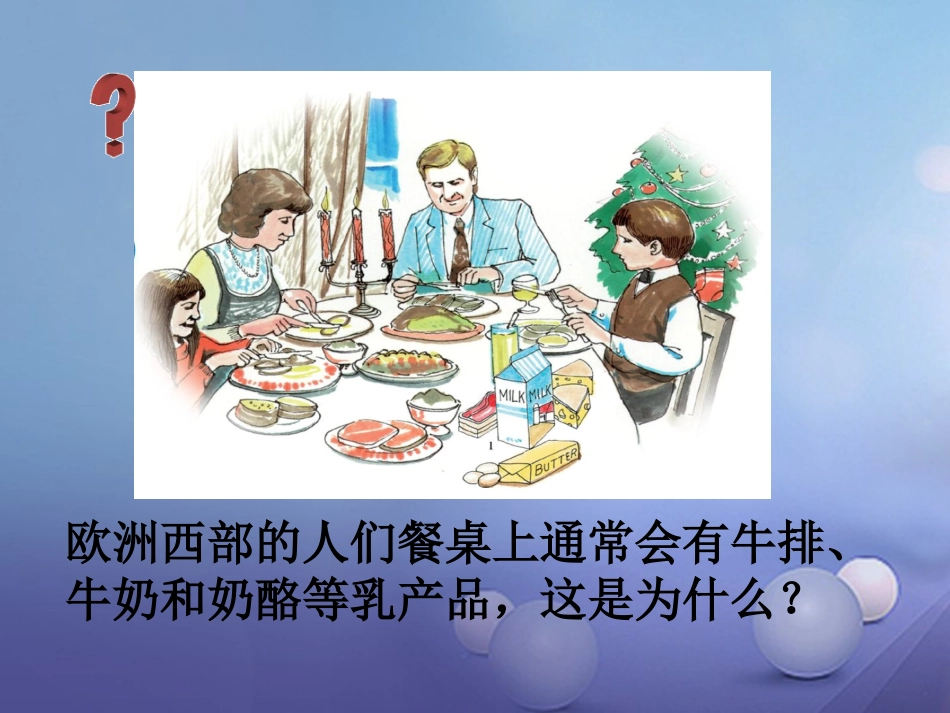 ?

MILK MILK

BUTTER

欧洲西部的人们餐桌上通常会有牛排、牛奶和奶酪等乳产品，这是为什么？